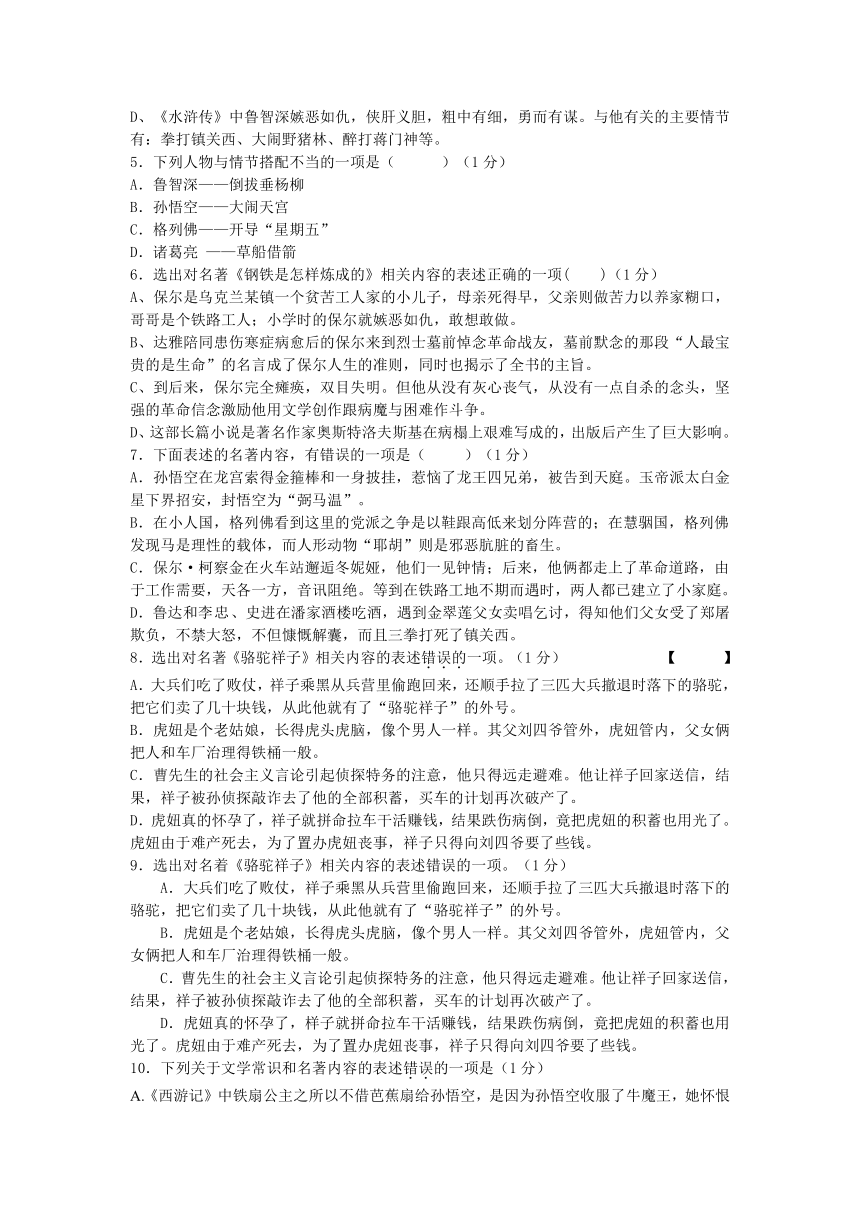 D、《水浒传》中鲁智深嫉恶如仇，侠肝义胆，粗中有细，勇而有谋。与他有关的主要情节有：拳打镇关西、大闹野猪林、醉打蒋门神等。

5．下列人物与情节搭配不当的一项是（　　）（1分）

A．鲁智深——倒拔垂杨柳

B．孙悟空——大闹天宫

C．格列佛——开导“星期五”

D．诸葛亮 ——草船借箭

6．选出对名著《钢铁是怎样炼成的》相关内容的表述正确的一项(　　)（1分）

A、保尔是乌克兰某镇一个贫苦工人家的小儿子，母亲死得早，父亲则做苦力以养家糊口，哥哥是个铁路工人；小学时的保尔就嫉恶如仇，敢想敢做。

B、达雅陪同患伤寒症病愈后的保尔来到烈士墓前悼念革命战友，墓前默念的那段“人最宝贵的是生命”的名言成了保尔人生的准则，同时也揭示了全书的主旨。

C、到后来，保尔完全瘫痪，双目失明。但他从没有灰心丧气，从没有一点自杀的念头，坚强的革命信念激励他用文学创作跟病魔与困难作斗争。

D、这部长篇小说是著名作家奥斯特洛夫斯基在病榻上艰难写成的，出版后产生了巨大影响。

7．下面表述的名著内容，有错误的一项是（　　）（1分）

A．孙悟空在龙宫索得金箍棒和一身披挂，惹恼了龙王四兄弟，被告到天庭。玉帝派太白金星下界招安，封悟空为“弼马温”。

B．在小人国，格列佛看到这里的党派之争是以鞋跟高低来划分阵营的；在慧骃国，格列佛发现马是理性的载体，而人形动物“耶胡”则是邪恶肮脏的畜生。

C．保尔·柯察金在火车站邂逅冬妮娅，他们一见钟情；后来，他俩都走上了革命道路，由于工作需要，天各一方，音讯阻绝。等到在铁路工地不期而遇时，两人都已建立了小家庭。

D．鲁达和李忠、史进在潘家酒楼吃酒，遇到金翠莲父女卖唱乞讨，得知他们父女受了郑屠欺负，不禁大怒，不但慷慨解囊，而且三拳打死了镇关西。

8．选出对名著《骆驼祥子》相关内容的表述错误的一项。（1分）　　　　【　　】

A．大兵们吃了败仗，祥子乘黑从兵营里偷跑回来，还顺手拉了三匹大兵撤退时落下的骆驼，把它们卖了几十块钱，从此他就有了“骆驼祥子”的外号。

B．虎妞是个老姑娘，长得虎头虎脑，像个男人一样。其父刘四爷管外，虎妞管内，父女俩把人和车厂治理得铁桶一般。

C．曹先生的社会主义言论引起侦探特务的注意，他只得远走避难。他让祥子回家送信，结果，祥子被孙侦探敲诈去了他的全部积蓄，买车的计划再次破产了。

D．虎妞真的怀孕了，祥子就拼命拉车干活赚钱，结果跌伤病倒，竟把虎妞的积蓄也用光了。虎妞由于难产死去，为了置办虎妞丧事，祥子只得向刘四爷要了些钱。

9．选出对名著《骆驼祥子》相关内容的表述错误的一项。（1分）

A．大兵们吃了败仗，祥子乘黑从兵营里偷跑回来，还顺手拉了三匹大兵撤退时落下的骆驼，把它们卖了几十块钱，从此他就有了“骆驼祥子”的外号。

B．虎妞是个老姑娘，长得虎头虎脑，像个男人一样。其父刘四爷管外，虎妞管内，父女俩把人和车厂治理得铁桶一般。

C．曹先生的社会主义言论引起侦探特务的注意，他只得远走避难。他让祥子回家送信，结果，祥子被孙侦探敲诈去了他的全部积蓄，买车的计划再次破产了。

D．虎妞真的怀孕了，祥子就拼命拉车干活赚钱，结果跌伤病倒，竟把虎妞的积蓄也用光了。虎妞由于难产死去，为了置办虎妞丧事，祥子只得向刘四爷要了些钱。

10．下列关于文学常识和名著内容的表述错误的一项是（1分）

A.《西游记》中铁扇公主之所以不借芭蕉扇给孙悟空，是因为孙悟空收服了牛魔王，她怀恨